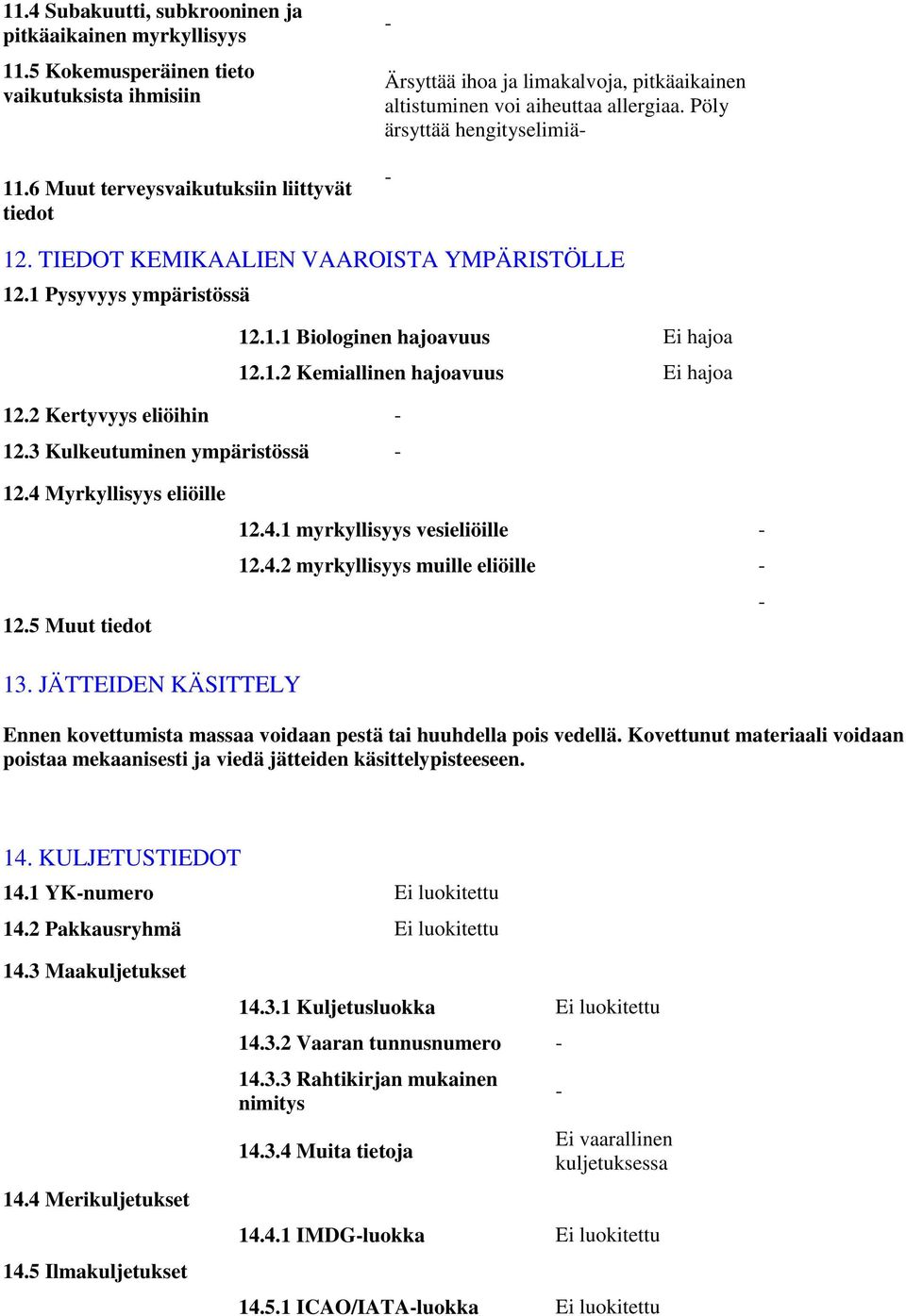 11.4 Subakuutti, subkrooninen ja pitkäaikainen myrkyllisyys -

11.5 Kokemusperäinen tieto vaikutuksista ihmisiin

Ärsyttää ihoa ja limakalvoja, pitkäaikainen altistuminen voi aiheuttaa allergiaa. Pöly ärsyttää hengityselimiä-

11.6 Muut terveysvaikutuksiin liittyvät tiedot -

12. TIEDOT KEMIKAALIEN VAAROISTA YMPÄRISTÖLLE

12.1 Pysyvyys ympäristössä

12.1.1 Biologinen hajoavuus Ei hajoa

12.1.2 Kemiallinen hajoavuus Ei hajoa

12.2 Kertyvyys eliöihin -

12.3 Kulkeutuminen ympäristössä -

12.4 Myrkyllisyys eliöille

12.4.1 myrkyllisyys vesieliöille -

12.4.2 myrkyllisyys muille eliöille -

12.5 Muut tiedot -

13. JÄTTEIDEN KÄSITTELY

Ennen kovettumista massaa voidaan pestä tai huuhdella pois vedellä. Kovettunut materiaali voidaan poistaa mekaanisesti ja viedä jätteiden käsittelypisteeseen.

14. KULJETUSTIEDOT

14.1 YK-numero Ei luokitettu

14.2 Pakkausryhmä Ei luokitettu

14.3 Maakuljetukset

14.3.1 Kuljetusluokka Ei luokitettu

14.3.2 Vaaran tunnusnumero -

14.3.3 Rahtikirjan mukainen nimitys -

14.3.4 Muita tietoja Ei vaarallinen kuljetuksessa

14.4 Merikuljetukset

14.4.1 IMDG-luokka Ei luokitettu

14.5 Ilmakuljetukset

14.5.1 ICAO/IATA-luokka Ei luokitettu